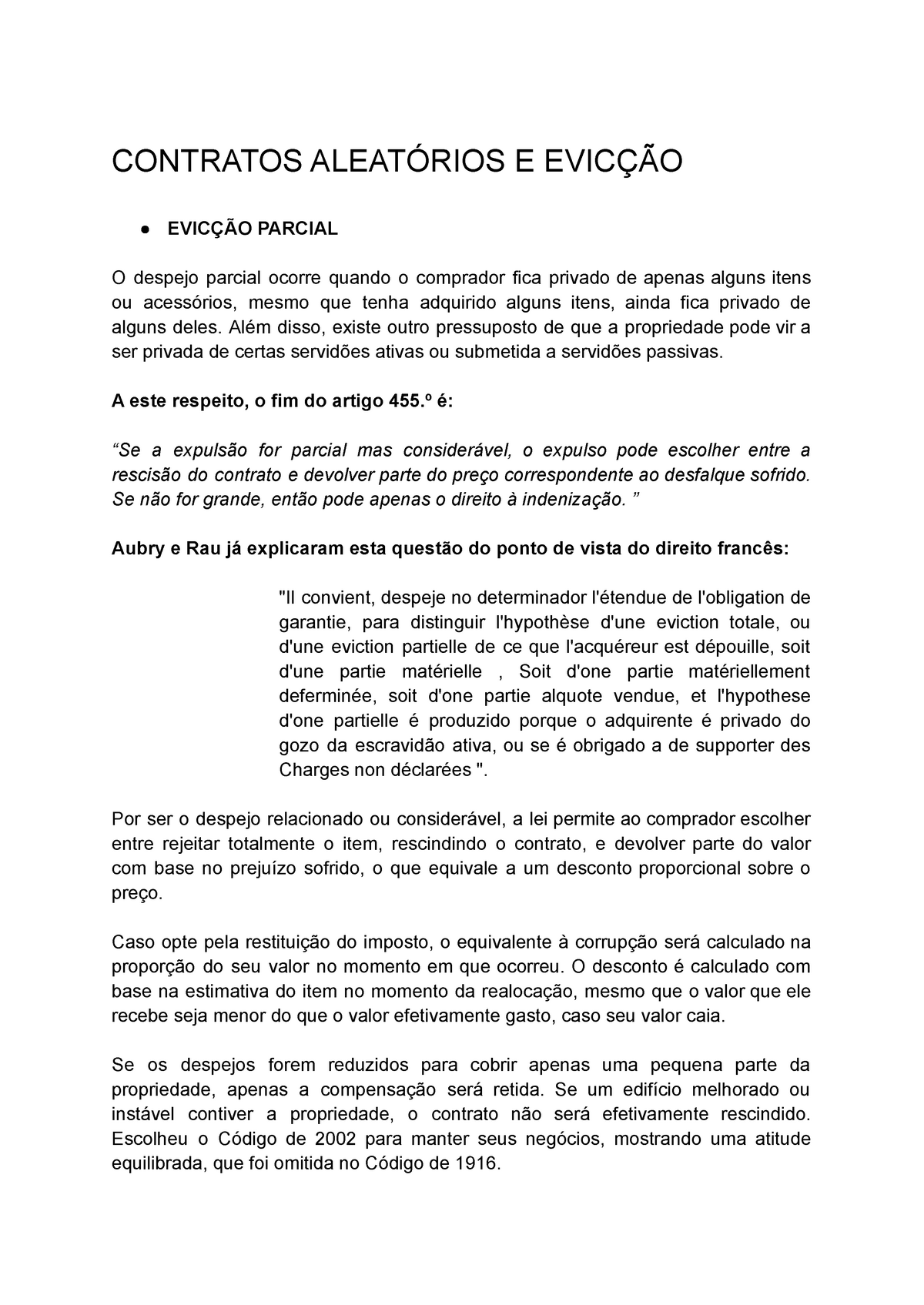 CONTRATOS ALEATÓRIOS E EVICÇÃO

● EVICÇÃO PARCIAL

O despejo parcial ocorre quando o comprador fica privado de apenas alguns itens ou acessórios, mesmo que tenha adquirido alguns itens, ainda fica privado de alguns deles. Além disso, existe outro pressuposto de que a propriedade pode vir a ser privada de certas servidões ativas ou submetida a servidões passivas.

A este respeito, o fim do artigo 455.º é:

“Se a expulsão for parcial mas considerável, o expulso pode escolher entre a rescisão do contrato e devolver parte do preço correspondente ao desfalque sofrido. Se não for grande, então pode apenas o direito à indenização. ”

Aubry e Rau já explicaram esta questão do ponto de vista do direito francês:

"Il convient, despeje no determinador l'étendue de l'obligation de garantie, para distinguir l'hypothèse d'une eviction totale, ou d'une eviction partielle de ce que l'acquéreur est dépouille, soit d'une partie matérielle , Soit d'one partie matériellement deferminée, soit d'one partie alquote vendue, et l'hypothese d'one partielle é produzido porque o adquirente é privado do gozo da escravidão ativa, ou se é obrigado a de supporter des Charges non déclarées ".

Por ser o despejo relacionado ou considerável, a lei permite ao comprador escolher entre rejeitar totalmente o item, rescindindo o contrato, e devolver parte do valor com base no prejuízo sofrido, o que equivale a um desconto proporcional sobre o preço.

Caso opte pela restituição do imposto, o equivalente à corrupção será calculado na proporção do seu valor no momento em que ocorreu. O desconto é calculado com base na estimativa do item no momento da realocação, mesmo que o valor que ele recebe seja menor do que o valor efetivamente gasto, caso seu valor caia.

Se os despejos forem reduzidos para cobrir apenas uma pequena parte da propriedade, apenas a compensação será retida. Se um edifício melhorado ou instável contiver a propriedade, o contrato não será efetivamente rescindido. Escolheu o Código de 2002 para manter seus negócios, mostrando uma atitude equilibrada, que foi omitida no Código de 1916.